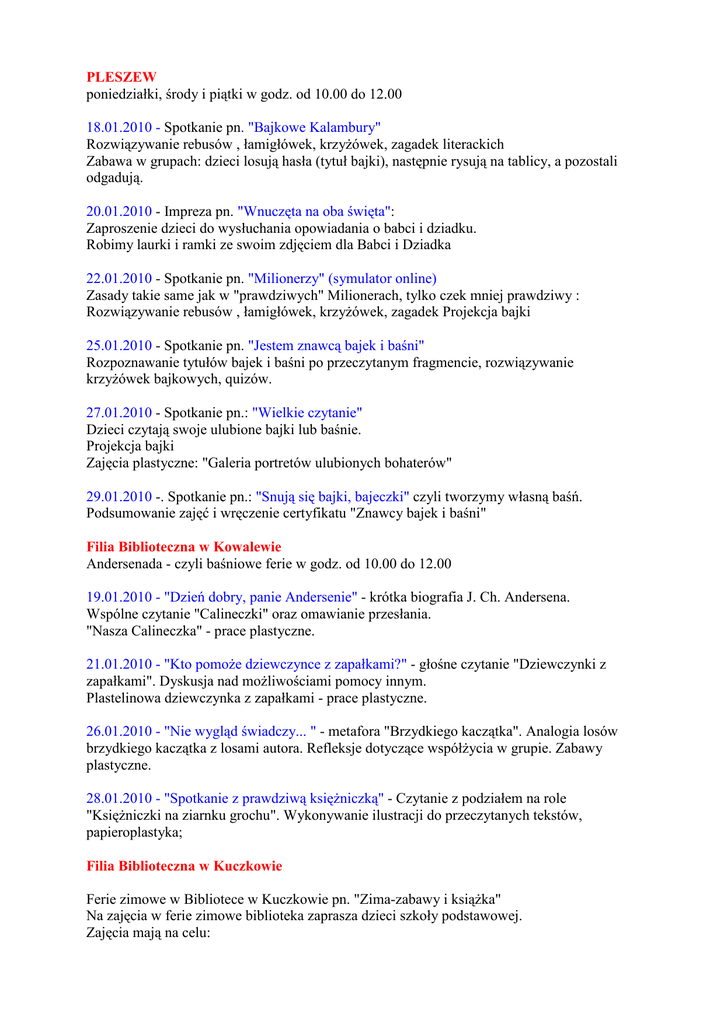 PLESZEW
poniedziałki, środy i piątki w godz. od 10.00 do 12.00

18.01.2010 - Spotkanie pn. "Bajkowe Kalambury"
Rozwiązywanie rebusów , łamigłówek, krzyżówek, zagadek literackich
Zabawa w grupach: dzieci losują hasła (tytuł bajki), następnie rysują na tablicy, a pozostali odgadują.

20.01.2010 - Impreza pn. "Wnuczęta na oba święta":
Zaproszenie dzieci do wysłuchania opowiadania o babci i dziadku.
Robimy laurki i ramki ze swoim zdjęciem dla Babci i Dziadka

22.01.2010 - Spotkanie pn. "Milionerzy" (symulator online)
Zasady takie same jak w "prawdziwych" Milionerach, tylko czek mniej prawdziwy :
Rozwiązywanie rebusów , łamigłówek, krzyżówek, zagadek Projekcja bajki

25.01.2010 - Spotkanie pn. "Jestem znawcą bajek i baśni"
Rozpoznawanie tytułów bajek i baśni po przeczytanym fragmencie, rozwiązywanie krzyżówek bajkowych, quizów.

27.01.2010 - Spotkanie pn.: "Wielkie czytanie"
Dzieci czytają swoje ulubione bajki lub baśnie.
Projekcja bajki
Zajęcia plastyczne: "Galeria portretów ulubionych bohaterów"

29.01.2010 -. Spotkanie pn.: "Snują się bajki, bajeczki" czyli tworzymy własną baśń.
Podsumowanie zajęć i wręczenie certyfikatu "Znawcy bajek i baśni"

Filia Biblioteczna w Kowalewie
Andersenada - czyli baśniowe ferie w godz. od 10.00 do 12.00

19.01.2010 - "Dzień dobry, panie Andersenie" - krótka biografia J. Ch. Andersena.
Wspólne czytanie "Calineczki" oraz omawianie przesłania.
"Nasza Calineczka" - prace plastyczne.

21.01.2010 - "Kto pomoże dziewczynce z zapałkami?" - głośne czytanie "Dziewczynki z zapałkami". Dyskusja nad możliwościami pomocy innym.
Plastelinowa dziewczynka z zapałkami - prace plastyczne.

26.01.2010 - "Nie wygląd świadczy... " - metafora "Brzydkiego kaczątka". Analogia losów brzydkiego kaczątka z losami autora. Refleksje dotyczące współżycia w grupie. Zabawy plastyczne.

28.01.2010 - "Spotkanie z prawdziwą księżniczką" - Czytanie z podziałem na role "Księżniczki na ziarnku grochu". Wykonywanie ilustracji do przeczytanych tekstów, papieroplastyka;

Filia Biblioteczna w Kuczkowie

Ferie zimowe w Bibliotece w Kuczkowie pn. "Zima-zabawy i książka"
Na zajęcia w ferie zimowe biblioteka zaprasza dzieci szkoły podstawowej.
Zajęcia mają na celu: